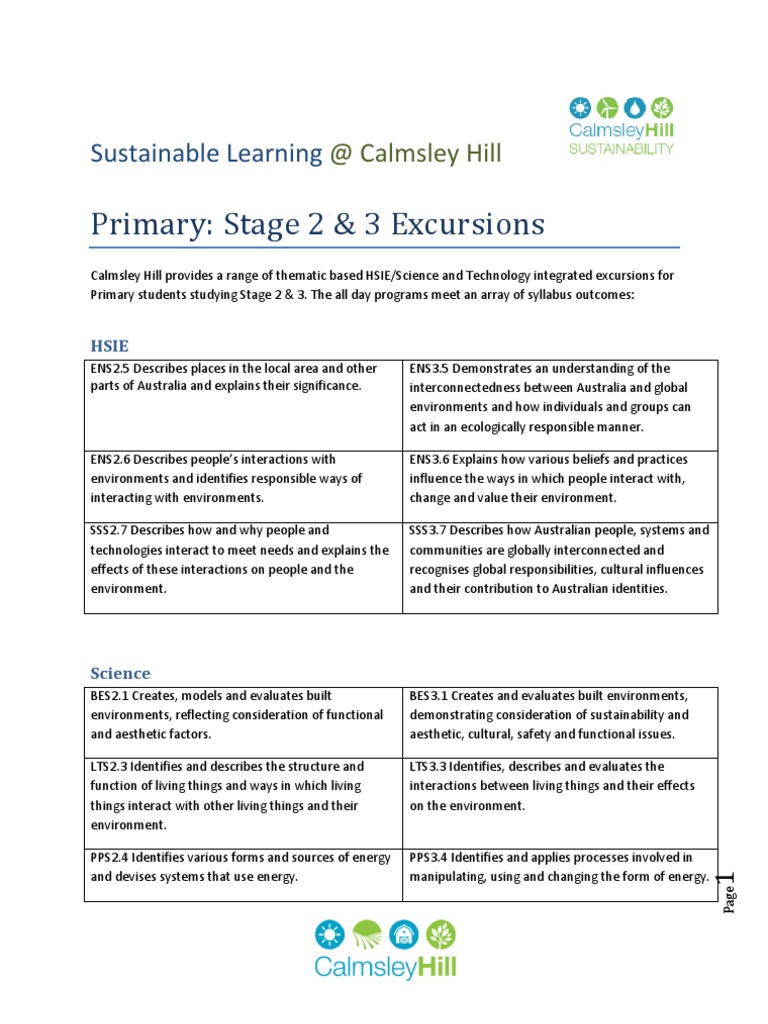 CalmsleyHill
SUSTAINABILITY

Sustainable Learning @ Calmsley Hill

Primary: Stage 2 & 3 Excursions

Calmsley Hill provides a range of thematic based HSIE/Science and Technology integrated excursions for Primary students studying Stage 2 & 3. The all day programs meet an array of syllabus outcomes:

HSIE

| ENS2.5 Describes places in the local area and other parts of Australia and explains their significance. | ENS3.5 Demonstrates an understanding of the interconnectedness between Australia and global environments and how individuals and groups can act in an ecologically responsible manner. |
|---|---|
| ENS2.6 Describes people's interactions with environments and identifies responsible ways of interacting with environments. | ENS3.6 Explains how various beliefs and practices influence the ways in which people interact with, change and value their environment. |
| SSS2.7 Describes how and why people and technologies interact to meet needs and explains the effects of these interactions on people and the environment. | SSS3.7 Describes how Australian people, systems and communities are globally interconnected and recognises global responsibilities, cultural influences and their contribution to Australian identities. |

Science

| BES2.1 Creates, models and evaluates built environments, reflecting consideration of functional and aesthetic factors. | BES3.1 Creates and evaluates built environments, demonstrating consideration of sustainability and aesthetic, cultural, safety and functional issues. |
|---|---|
| LTS2.3 Identifies and describes the structure and function of living things and ways in which living things interact with other living things and their environment. | LTS3.3 Identifies, describes and evaluates the interactions between living things and their effects on the environment. |
| PPS2.4 Identifies various forms and sources of energy and devises systems that use energy. | PPS3.4 Identifies and applies processes involved in manipulating, using and changing the form of energy. |

Page 1

CalmsleyHill